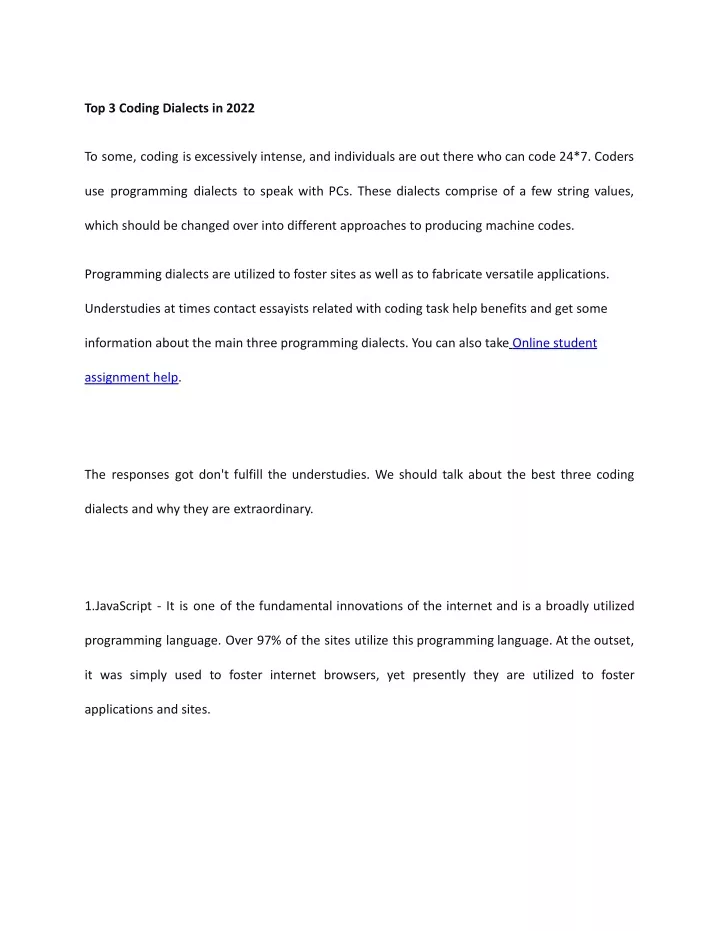 Top 3 Coding Dialects in 2022

To some, coding is excessively intense, and individuals are out there who can code 24*7. Coders use programming dialects to speak with PCs. These dialects comprise of a few string values, which should be changed over into different approaches to producing machine codes.

Programming dialects are utilized to foster sites as well as to fabricate versatile applications. Understudies at times contact essayists related with coding task help benefits and get some information about the main three programming dialects. You can also take Online student assignment help.

The responses got don't fulfill the understudies. We should talk about the best three coding dialects and why they are extraordinary.

1.JavaScript - It is one of the fundamental innovations of the internet and is a broadly utilized programming language. Over 97% of the sites utilize this programming language. At the outset, it was simply used to foster internet browsers, yet presently they are utilized to foster applications and sites.